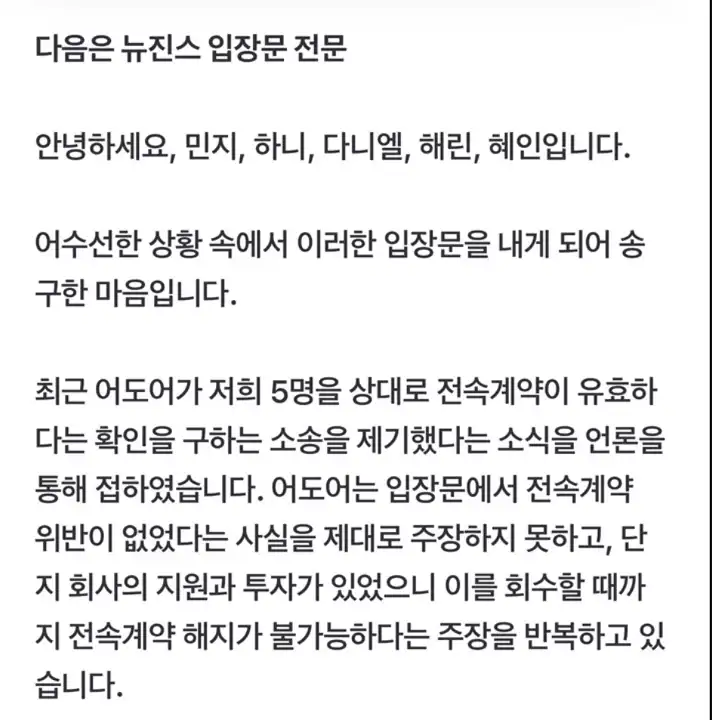 다음은 뉴진스 입장문 전문

안녕하세요, 민지, 하니, 다니엘, 해린, 혜인입니다.

어수선한 상황 속에서 이러한 입장문을 내게 되어 송구한 마음입니다.

최근 어도어가 저희 5명을 상대로 전속계약이 유효하다는 확인을 구하는 소송을 제기했다는 소식을 언론을 통해 접하였습니다. 어도어는 입장문에서 전속계약 위반이 없었다는 사실을 제대로 주장하지 못하고, 단지 회사의 지원과 투자가 있었으니 이를 회수할 때까지 전속계약 해지가 불가능하다는 주장을 반복하고 있습니다.